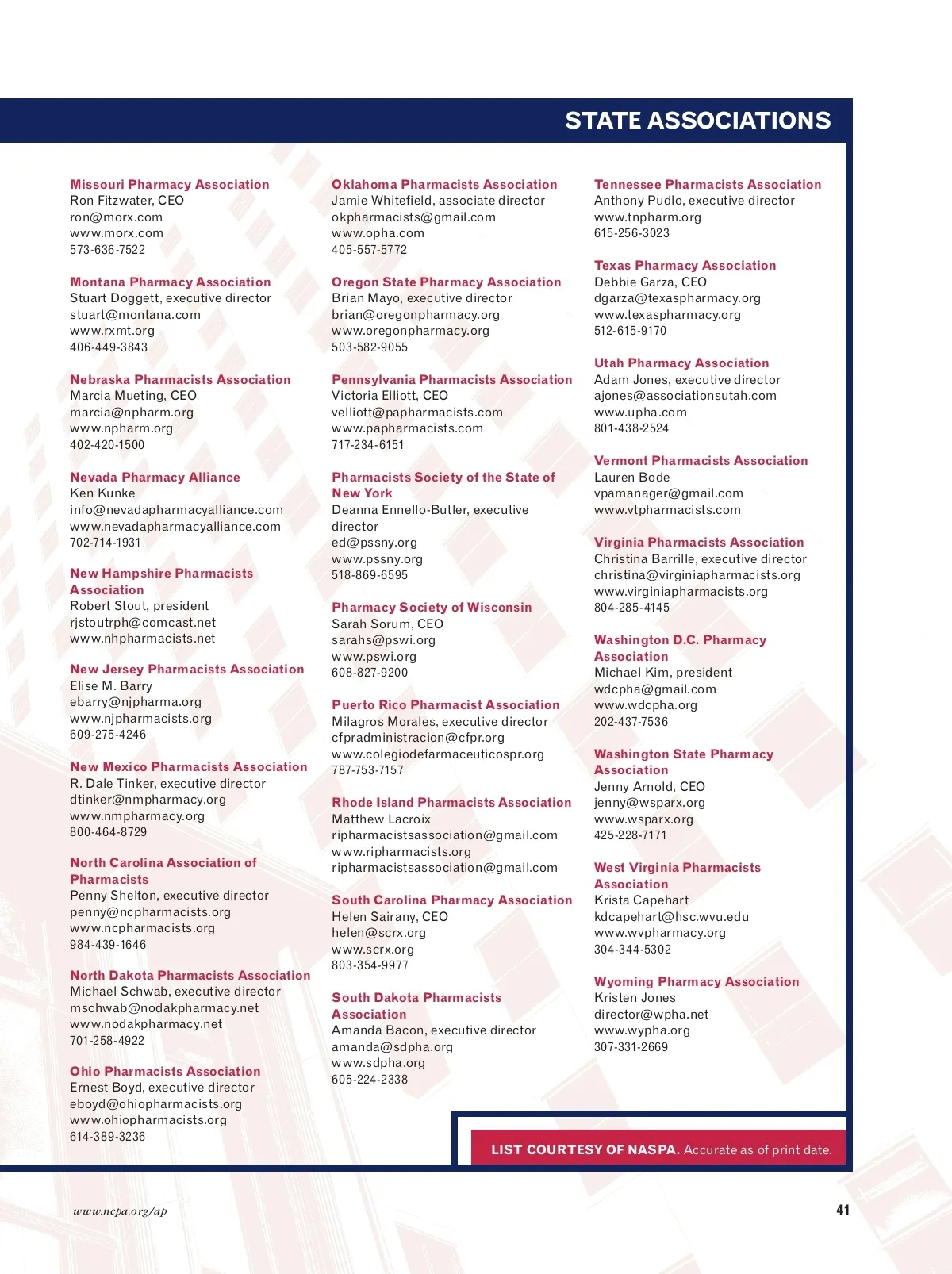 STATE ASSOCIATIONS

Missouri Pharmacy Association
Ron Fitzwater, CEO
ron@morx.com
www.morx.com
573-636-7522

Montana Pharmacy Association
Stuart Doggett, executive director
stuart@montana.com
www.rxmt.org
406-449-3843

Nebraska Pharmacists Association
Marcia Mueting, CEO
marcia@npharm.org
www.npharm.org
402-420-1500

Nevada Pharmacy Alliance
Ken Kunke
info@nevadapharmacyalliance.com
www.nevadapharmacyalliance.com
702-714-1931

New Hampshire Pharmacists Association
Robert Stout, president
rjstoutrph@comcast.net
www.nhpharmacists.net

New Jersey Pharmacists Association
Elise M. Barry
ebarry@njpharma.org
www.njpharmacists.org
609-275-4246

New Mexico Pharmacists Association
R. Dale Tinker, executive director
dtinker@nmpharmacy.org
www.nmpharmacy.org
800-464-8729

North Carolina Association of Pharmacists
Penny Shelton, executive director
penny@ncpharmacists.org
www.ncpharmacists.org
984-439-1646

North Dakota Pharmacists Association
Michael Schwab, executive director
mschwab@nodakpharmacy.net
www.nodakpharmacy.net
701-258-4922

Ohio Pharmacists Association
Ernest Boyd, executive director
eboyd@ohiopharmacists.org
www.ohiopharmacists.org
614-389-3236

Oklahoma Pharmacists Association
Jamie Whitefield, associate director
okpharmacists@gmail.com
www.opha.com
405-557-5772

Oregon State Pharmacy Association
Brian Mayo, executive director
brian@oregonpharmacy.org
www.oregonpharmacy.org
503-582-9055

Pennsylvania Pharmacists Association
Victoria Elliott, CEO
velliott@papharmacists.com
www.papharmacists.com
717-234-6151

Pharmacists Society of the State of New York
Deanna Ennello-Butler, executive director
ed@pssny.org
www.pssny.org
518-869-6595

Pharmacy Society of Wisconsin
Sarah Sorum, CEO
sarahs@pswi.org
www.pswi.org
608-827-9200

Puerto Rico Pharmacist Association
Milagros Morales, executive director
cfpradministracion@cfpr.org
www.colegiodefarmaceuticospr.org
787-753-7157

Rhode Island Pharmacists Association
Matthew Lacroix
ripharmacistsassociation@gmail.com
www.ripharmacists.org
ripharmacistsassociation@gmail.com

South Carolina Pharmacy Association
Helen Sairany, CEO
helen@scrx.org
www.scrx.org
803-354-9977

South Dakota Pharmacists Association
Amanda Bacon, executive director
amanda@sdpha.org
www.sdpha.org
605-224-2338

Tennessee Pharmacists Association
Anthony Pudlo, executive director
www.tnpharm.org
615-256-3023

Texas Pharmacy Association
Debbie Garza, CEO
dgarza@texaspharmacy.org
www.texaspharmacy.org
512-615-9170

Utah Pharmacy Association
Adam Jones, executive director
ajones@associationsutah.com
www.upha.com
801-438-2524

Vermont Pharmacists Association
Lauren Bode
vpamanager@gmail.com
www.vtpharmacists.com

Virginia Pharmacists Association
Christina Barrille, executive director
christina@virginiapharmacists.org
www.virginiapharmacists.org
804-285-4145

Washington D.C. Pharmacy Association
Michael Kim, president
wdcpha@gmail.com
www.wdcpha.org
202-437-7536

Washington State Pharmacy Association
Jenny Arnold, CEO
jenny@wsparx.org
www.wsparx.org
425-228-7171

West Virginia Pharmacists Association
Krista Capehart
kdcapehart@hsc.wvu.edu
www.wvpharmacy.org
304-344-5302

Wyoming Pharmacy Association
Kristen Jones
director@wpha.net
www.wypha.org
307-331-2669

LIST COURTESY OF NASPA. Accurate as of print date.

www.ncpa.org/ap

41